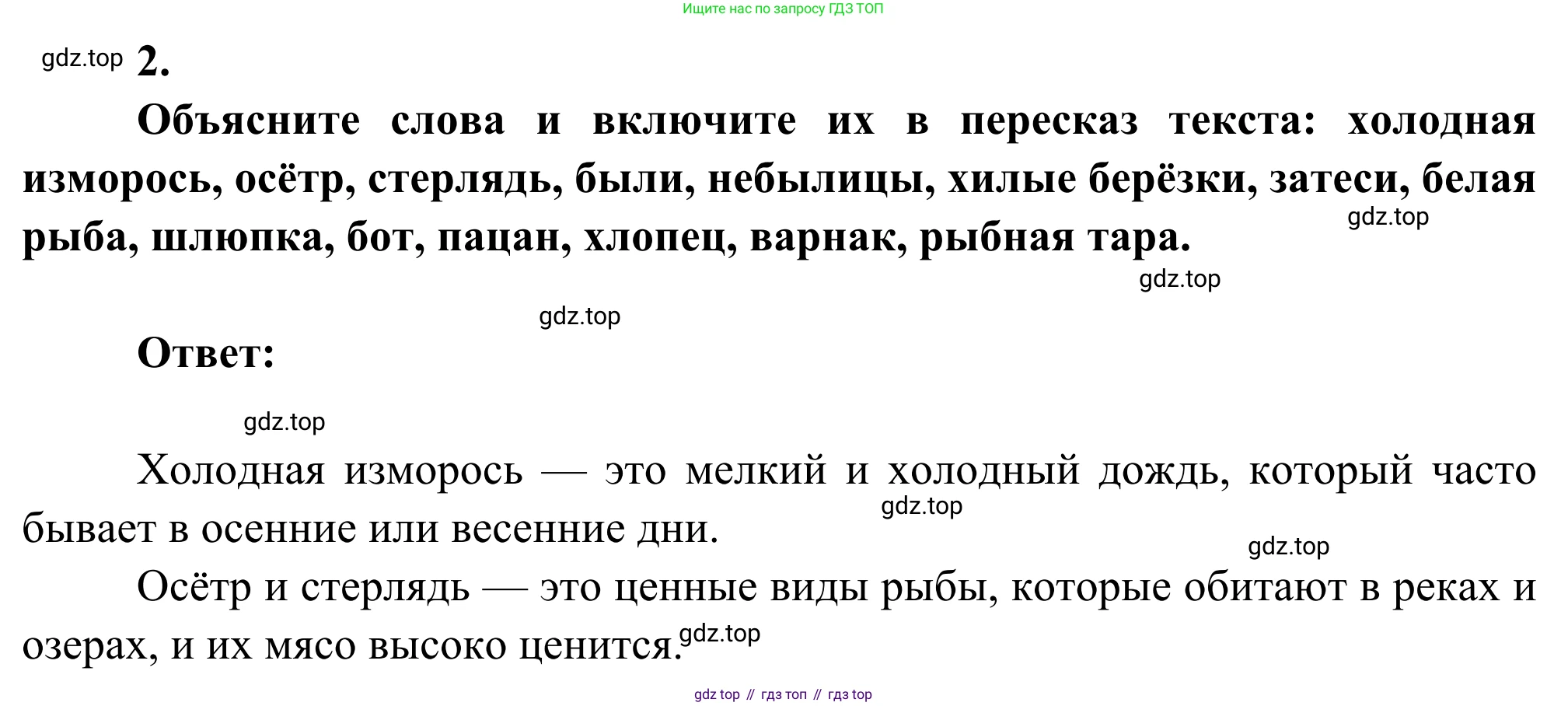 Ищите нас по запросу ГДЗ ТОП

2.

Объясните слова и включите их в пересказ текста: холодная изморось, осётр, стерлядь, были, небылицы, хилые берёзки, затеси, белая рыба, шлюпка, бот, пацан, хлопец, варнак, рыбная тара.

Ответ:

Холодная изморось — это мелкий и холодный дождь, который часто бывает в осенние или весенние дни.

Осётр и стерлядь — это ценные виды рыбы, которые обитают в реках и озерах, и их мясо высоко ценится.

gdz top // гдз топ // гдз top

gdz.top